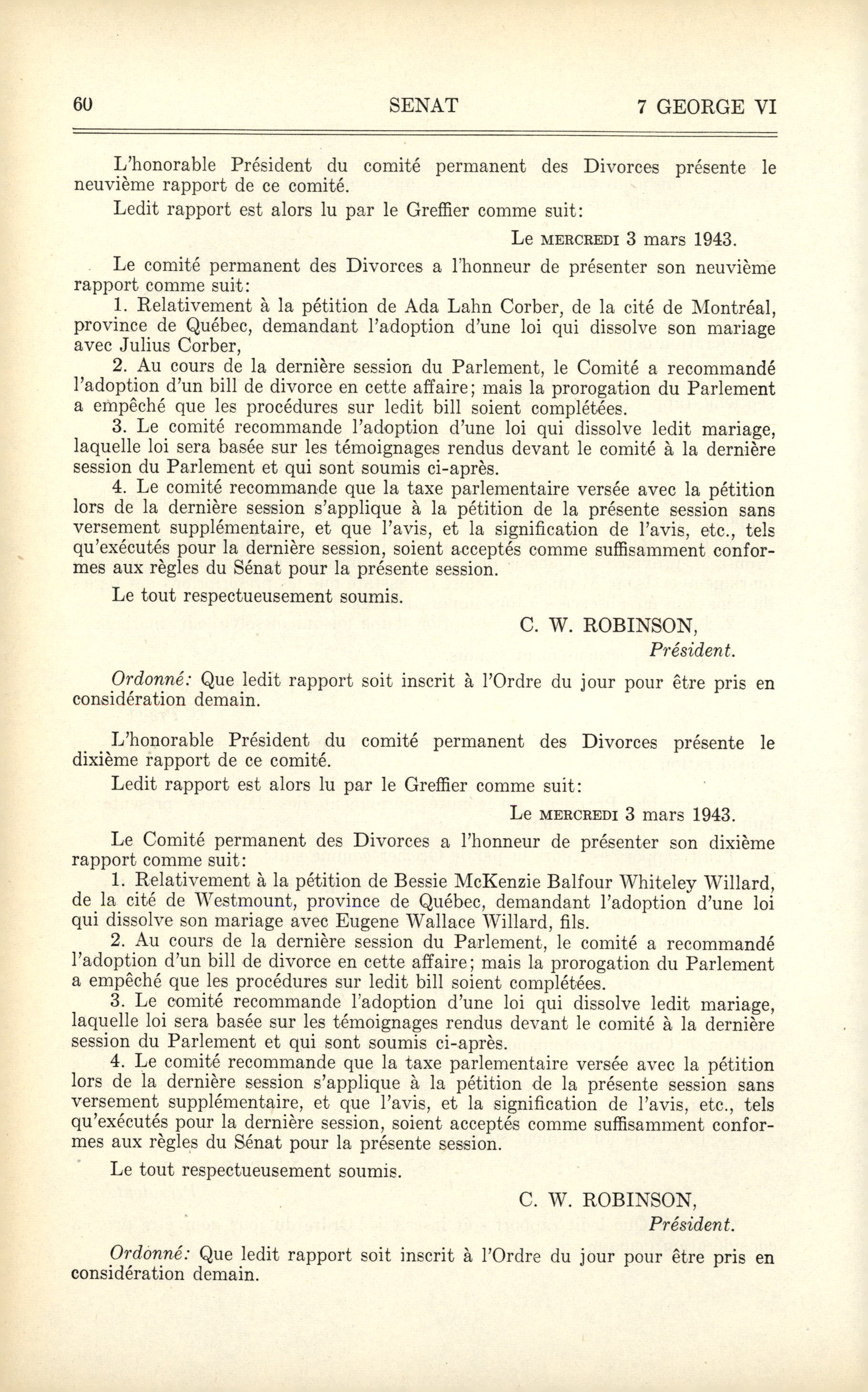 60 SENAT 7 GEORGE VI

L'honorable Président du comité permanent des Divorces présente le neuvième rapport de ce comité.

Ledit rapport est alors lu par le Greffier comme suit:

Le MERCREDI 3 mars 1943.

Le comité permanent des Divorces a l'honneur de présenter son neuvième rapport comme suit:

1. Relativement à la pétition de Ada Lahn Corber, de la cité de Montréal, province de Québec, demandant l'adoption d'une loi qui dissolve son mariage avec Julius Corber,

2. Au cours de la dernière session du Parlement, le Comité a recommandé l'adoption d'un bill de divorce en cette affaire; mais la prorogation du Parlement a empêché que les procédures sur ledit bill soient complétées.

3. Le comité recommande l'adoption d'une loi qui dissolve ledit mariage, laquelle loi sera basée sur les témoignages rendus devant le comité à la dernière session du Parlement et qui sont soumis ci-après.

4. Le comité recommande que la taxe parlementaire versée avec la pétition lors de la dernière session s'applique à la pétition de la présente session sans versement supplémentaire, et que l'avis, et la signification de l'avis, etc., tels qu'exécutés pour la dernière session, soient acceptés comme suffisamment conformes aux règles du Sénat pour la présente session.

Le tout respectueusement soumis.

C. W. ROBINSON,
Président.

Ordonné: Que ledit rapport soit inscrit à l'Ordre du jour pour être pris en considération demain.

L'honorable Président du comité permanent des Divorces présente le dixième rapport de ce comité.

Ledit rapport est alors lu par le Greffier comme suit:

Le MERCREDI 3 mars 1943.

Le Comité permanent des Divorces a l'honneur de présenter son dixième rapport comme suit:

1. Relativement à la pétition de Bessie McKenzie Balfour Whiteley Willard, de la cité de Westmount, province de Québec, demandant l'adoption d'une loi qui dissolve son mariage avec Eugene Wallace Willard, fils.

2. Au cours de la dernière session du Parlement, le comité a recommandé l'adoption d'un bill de divorce en cette affaire; mais la prorogation du Parlement a empêché que les procédures sur ledit bill soient complétées.

3. Le comité recommande l'adoption d'une loi qui dissolve ledit mariage, laquelle loi sera basée sur les témoignages rendus devant le comité à la dernière session du Parlement et qui sont soumis ci-après.

4. Le comité recommande que la taxe parlementaire versée avec la pétition lors de la dernière session s'applique à la pétition de la présente session sans versement supplémentaire, et que l'avis, et la signification de l'avis, etc., tels qu'exécutés pour la dernière session, soient acceptés comme suffisamment conformes aux règles du Sénat pour la présente session.

Le tout respectueusement soumis.

C. W. ROBINSON,
Président.

Ordonné: Que ledit rapport soit inscrit à l'Ordre du jour pour être pris en considération demain.